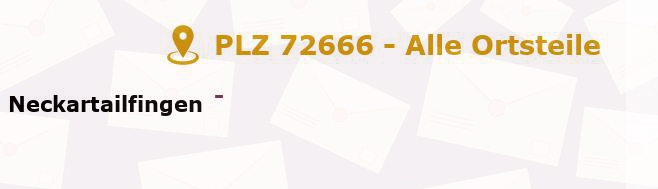 PLZ 72666 - Alle Ortsteile

Neckartailfingen -